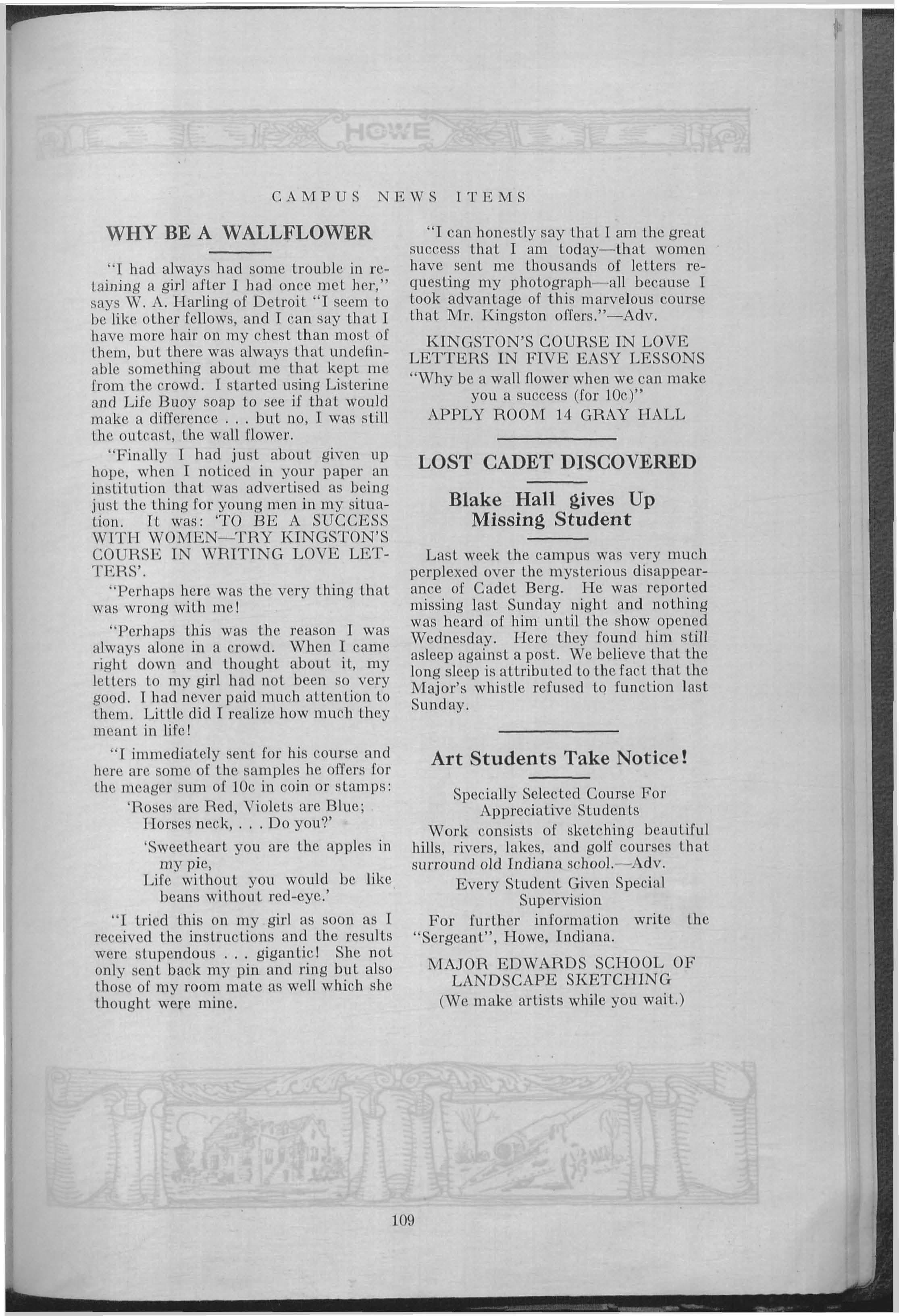 HOWE

CAMPUS NEWS ITEMS

WHY BE A WALLFLOWER

"I had always had some trouble in retaining a girl after I had once met her," says W. A. Harling of Detroit "I seem to be like other fellows, and I can say that I have more hair on my chest than most of them, but there was always that undefinable something about me that kept me from the crowd. I started using Listerine and Life Buoy soap to see if that would make a difference . . . but no, I was still the outcast, the wall flower.

"Finally I had just about given up hope, when I noticed in your paper an institution that was advertised as being just the thing for young men in my situation. It was: 'TO BE A SUCCESS WITH WOMEN—TRY KINGSTON'S COURSE IN WRITING LOVE LETTERS'.

"Perhaps here was the very thing that was wrong with me!

"Perhaps this was the reason I was always alone in a crowd. When I came right down and thought about it, my letters to my girl had not been so very good. I had never paid much attention to them. Little did I realize how much they meant in life!

"I immediately sent for his course and here are some of the samples he offers for the meager sum of 10c in coin or stamps:

'Roses are Red, Violets are Blue;
Horses neck, . . . Do you?'

'Sweetheart you are the apples in my pie,
Life without you would be like beans without red-eye.'

"I tried this on my girl as soon as I received the instructions and the results were stupendous . . . gigantic! She not only sent back my pin and ring but also those of my room mate as well which she thought were mine.

"I can honestly say that I am the great success that I am today—that women have sent me thousands of letters requesting my photograph—all because I took advantage of this marvelous course that Mr. Kingston offers."—Adv.

KINGSTON'S COURSE IN LOVE LETTERS IN FIVE EASY LESSONS
"Why be a wall flower when we can make you a success (for 10c)"
APPLY ROOM 14 GRAY HALL

LOST CADET DISCOVERED

Blake Hall gives Up Missing Student

Last week the campus was very much perplexed over the mysterious disappearance of Cadet Berg. He was reported missing last Sunday night and nothing was heard of him until the show opened Wednesday. Here they found him still asleep against a post. We believe that the long sleep is attributed to the fact that the Major's whistle refused to function last Sunday.

Art Students Take Notice!

Specially Selected Course For Appreciative Students

Work consists of sketching beautiful hills, rivers, lakes, and golf courses that surround old Indiana school.—Adv.

Every Student Given Special Supervision

For further information write the "Sergeant", Howe, Indiana.

MAJOR EDWARDS SCHOOL OF LANDSCAPE SKETCHING
(We make artists while you wait.)

109